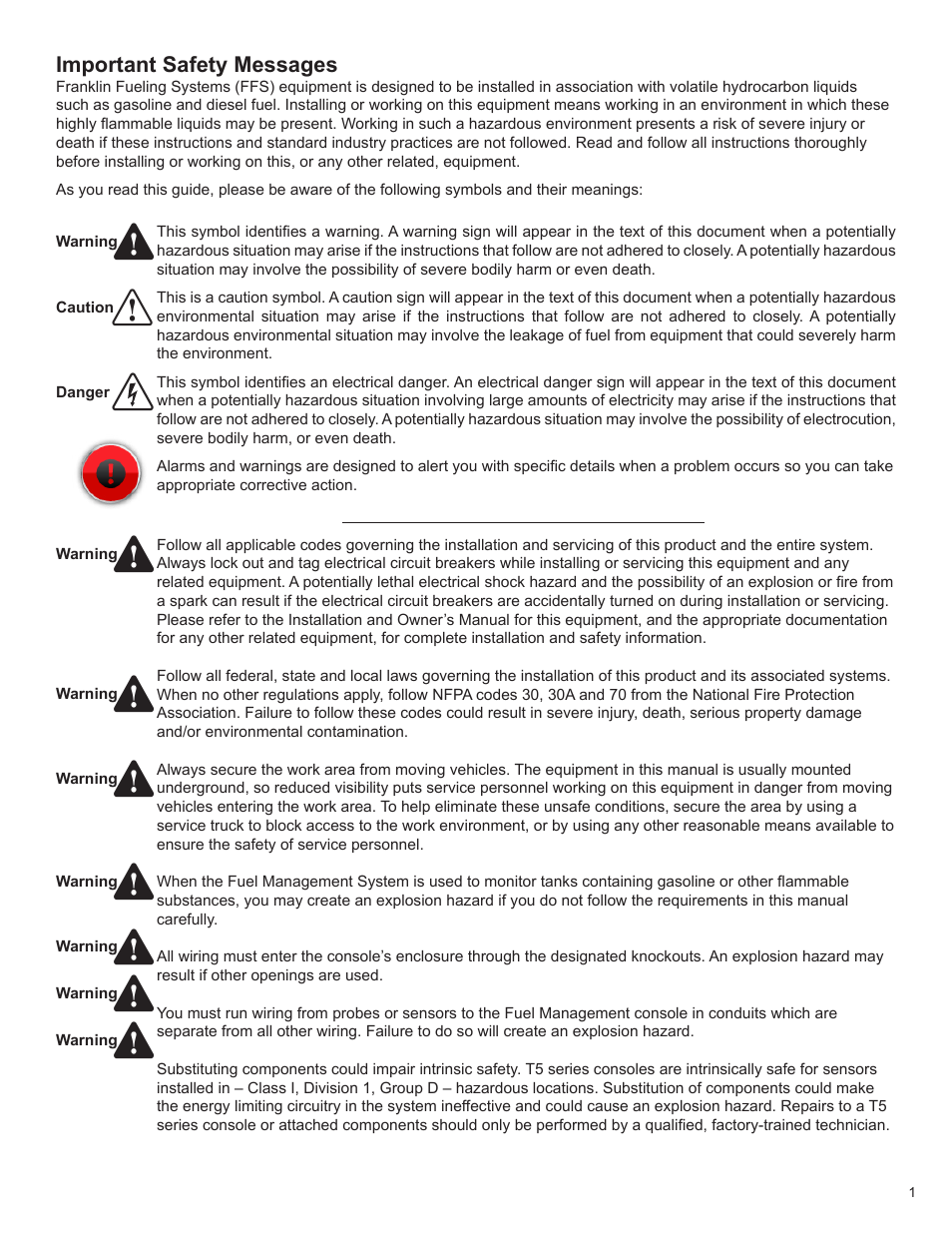 Important Safety Messages

Franklin Fueling Systems (FFS) equipment is designed to be installed in association with volatile hydrocarbon liquids such as gasoline and diesel fuel. Installing or working on this equipment means working in an environment in which these highly flammable liquids may be present. Working in such a hazardous environment presents a risk of severe injury or death if these instructions and standard industry practices are not followed. Read and follow all instructions thoroughly before installing or working on this, or any other related, equipment.

As you read this guide, please be aware of the following symbols and their meanings:

Warning

This symbol identifies a warning. A warning sign will appear in the text of this document when a potentially hazardous situation may arise if the instructions that follow are not adhered to closely. A potentially hazardous situation may involve the possibility of severe bodily harm or even death.

Caution

This is a caution symbol. A caution sign will appear in the text of this document when a potentially hazardous environmental situation may arise if the instructions that follow are not adhered to closely. A potentially hazardous environmental situation may involve the leakage of fuel from equipment that could severely harm the environment.

Danger

This symbol identifies an electrical danger. An electrical danger sign will appear in the text of this document when a potentially hazardous situation involving large amounts of electricity may arise if the instructions that follow are not adhered to closely. A potentially hazardous situation may involve the possibility of electrocution, severe bodily harm, or even death.

Alarms and warnings are designed to alert you with specific details when a problem occurs so you can take appropriate corrective action.

Warning

Follow all applicable codes governing the installation and servicing of this product and the entire system. Always lock out and tag electrical circuit breakers while installing or servicing this equipment and any related equipment. A potentially lethal electrical shock hazard and the possibility of an explosion or fire from a spark can result if the electrical circuit breakers are accidentally turned on during installation or servicing. Please refer to the Installation and Owner's Manual for this equipment, and the appropriate documentation for any other related equipment, for complete installation and safety information.

Warning

Follow all federal, state and local laws governing the installation of this product and its associated systems. When no other regulations apply, follow NFPA codes 30, 30A and 70 from the National Fire Protection Association. Failure to follow these codes could result in severe injury, death, serious property damage and/or environmental contamination.

Warning

Always secure the work area from moving vehicles. The equipment in this manual is usually mounted underground, so reduced visibility puts service personnel working on this equipment in danger from moving vehicles entering the work area. To help eliminate these unsafe conditions, secure the area by using a service truck to block access to the work environment, or by using any other reasonable means available to ensure the safety of service personnel.

Warning

When the Fuel Management System is used to monitor tanks containing gasoline or other flammable substances, you may create an explosion hazard if you do not follow the requirements in this manual carefully.

Warning

All wiring must enter the console's enclosure through the designated knockouts. An explosion hazard may result if other openings are used.

Warning

You must run wiring from probes or sensors to the Fuel Management console in conduits which are separate from all other wiring. Failure to do so will create an explosion hazard.

Warning

Substituting components could impair intrinsic safety. T5 series consoles are intrinsically safe for sensors installed in – Class I, Division 1, Group D – hazardous locations. Substitution of components could make the energy limiting circuitry in the system ineffective and could cause an explosion hazard. Repairs to a T5 series console or attached components should only be performed by a qualified, factory-trained technician.

1